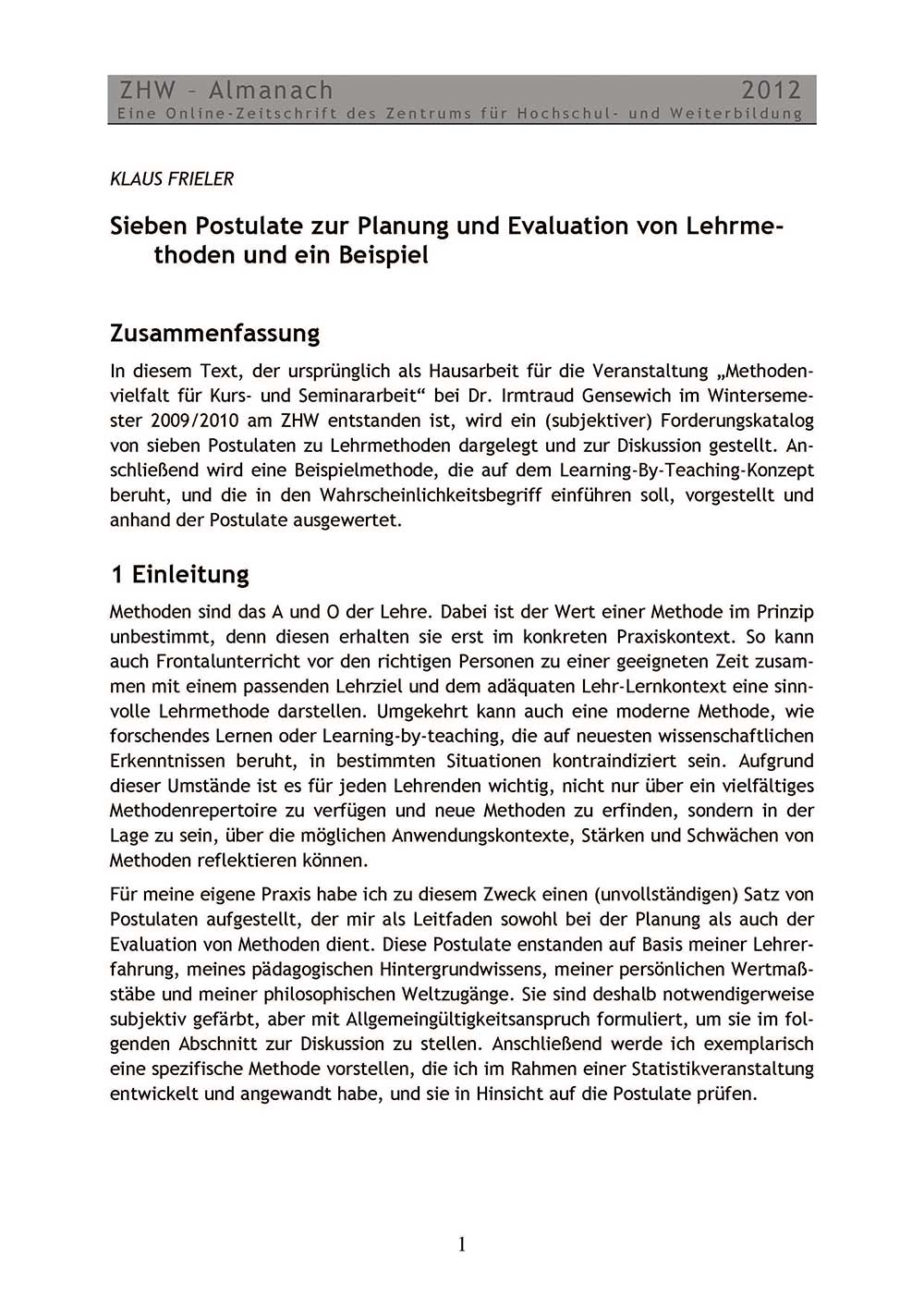 ZHW – Almanach 2012
Eine Online-Zeitschrift des Zentrums für Hochschul- und Weiterbildung

KLAUS FRIELER

Sieben Postulate zur Planung und Evaluation von Lehrmethoden und ein Beispiel

Zusammenfassung

In diesem Text, der ursprünglich als Hausarbeit für die Veranstaltung „Methodenvielfalt für Kurs- und Seminararbeit“ bei Dr. Irmtraud Gensewich im Wintersemester 2009/2010 am ZHW entstanden ist, wird ein (subjektiver) Forderungskatalog von sieben Postulaten zu Lehrmethoden dargelegt und zur Diskussion gestellt. Anschließend wird eine Beispielmethode, die auf dem Learning-By-Teaching-Konzept beruht, und die in den Wahrscheinlichkeitsbegriff einführen soll, vorgestellt und anhand der Postulate ausgewertet.

1 Einleitung

Methoden sind das A und O der Lehre. Dabei ist der Wert einer Methode im Prinzip unbestimmt, denn diesen erhalten sie erst im konkreten Praxiskontext. So kann auch Frontalunterricht vor den richtigen Personen zu einer geeigneten Zeit zusammen mit einem passenden Lehrziel und dem adäquaten Lehr-Lernkontext eine sinnvolle Lehrmethode darstellen. Umgekehrt kann auch eine moderne Methode, wie forschendes Lernen oder Learning-by-teaching, die auf neuesten wissenschaftlichen Erkenntnissen beruht, in bestimmten Situationen kontraindiziert sein. Aufgrund dieser Umstände ist es für jeden Lehrenden wichtig, nicht nur über ein vielfältiges Methodenrepertoire zu verfügen und neue Methoden zu erfinden, sondern in der Lage zu sein, über die möglichen Anwendungskontexte, Stärken und Schwächen von Methoden reflektieren können.

Für meine eigene Praxis habe ich zu diesem Zweck einen (unvollständigen) Satz von Postulaten aufgestellt, der mir als Leitfaden sowohl bei der Planung als auch der Evaluation von Methoden dient. Diese Postulate enstanden auf Basis meiner Lehrerfahrung, meines pädagogischen Hintergrundwissens, meiner persönlichen Wertmaßstäbe und meiner philosophischen Weltzugänge. Sie sind deshalb notwendigerweise subjektiv gefärbt, aber mit Allgemeingültigkeitsanspruch formuliert, um sie im folgenden Abschnitt zur Diskussion zu stellen. Anschließend werde ich exemplarisch eine spezifische Methode vorstellen, die ich im Rahmen einer Statistikveranstaltung entwickelt und angewandt habe, und sie in Hinsicht auf die Postulate prüfen.

1